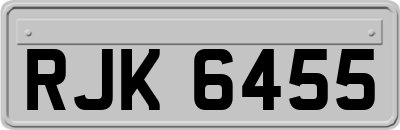 RJK 6455